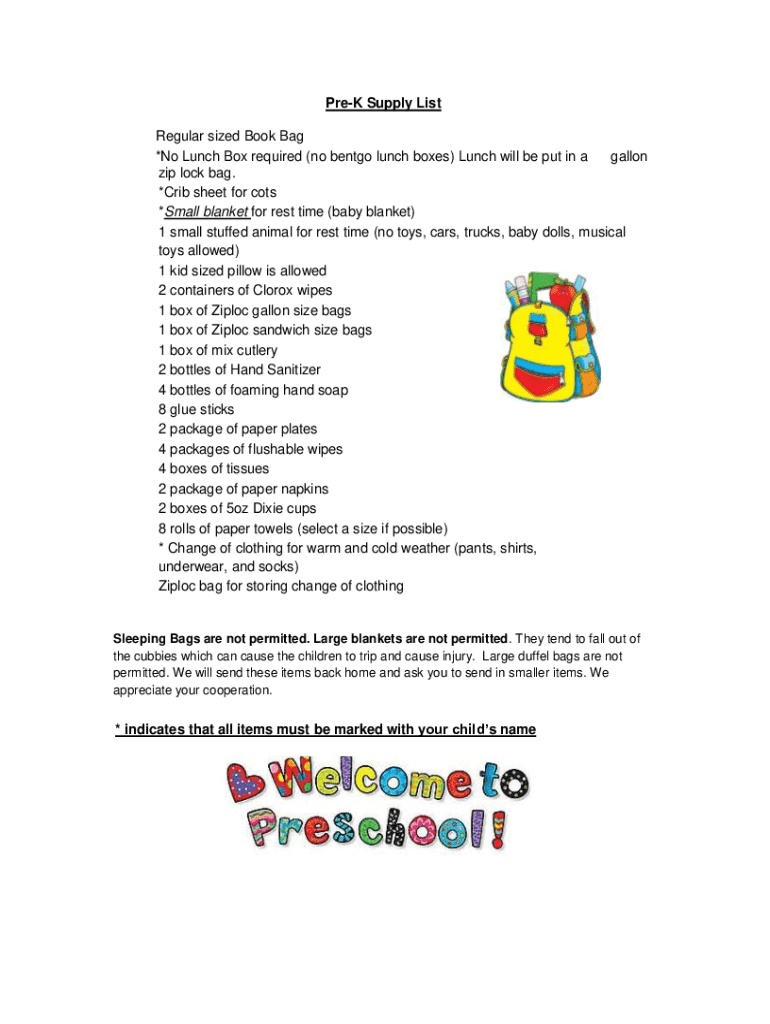 Pre-K Supply List

Regular sized Book Bag
*No Lunch Box required (no bentgo lunch boxes) Lunch will be put in a gallon zip lock bag.
*Crib sheet for cots
*Small blanket for rest time (baby blanket)
1 small stuffed animal for rest time (no toys, cars, trucks, baby dolls, musical toys allowed)
1 kid sized pillow is allowed
2 containers of Clorox wipes
1 box of Ziploc gallon size bags
1 box of Ziploc sandwich size bags
1 box of mix cutlery
2 bottles of Hand Sanitizer
4 bottles of foaming hand soap
8 glue sticks
2 package of paper plates
4 packages of flushable wipes
4 boxes of tissues
2 package of paper napkins
2 boxes of 5oz Dixie cups
8 rolls of paper towels (select a size if possible)
* Change of clothing for warm and cold weather (pants, shirts, underwear, and socks)
Ziploc bag for storing change of clothing

Sleeping Bags are not permitted. Large blankets are not permitted. They tend to fall out of the cubbies which can cause the children to trip and cause injury. Large duffel bags are not permitted. We will send these items back home and ask you to send in smaller items. We appreciate your cooperation.

* indicates that all items must be marked with your child's name

Welcome to Preschool!